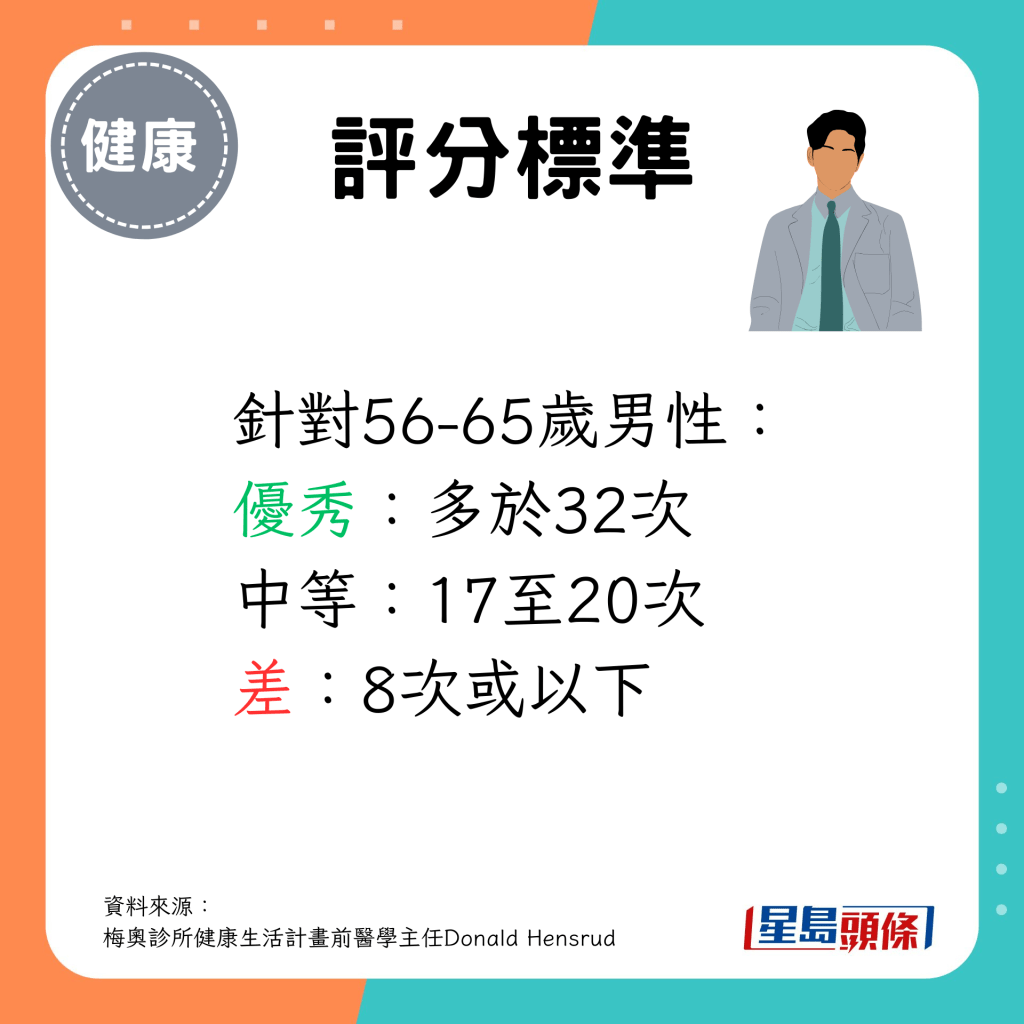 健康

評分標準

針對56-65歲男性：
優秀：多於32次
中等：17至20次
差：8次或以下

資料來源：
梅奧診所健康生活計畫前醫學主任Donald Hensrud

星島頭條